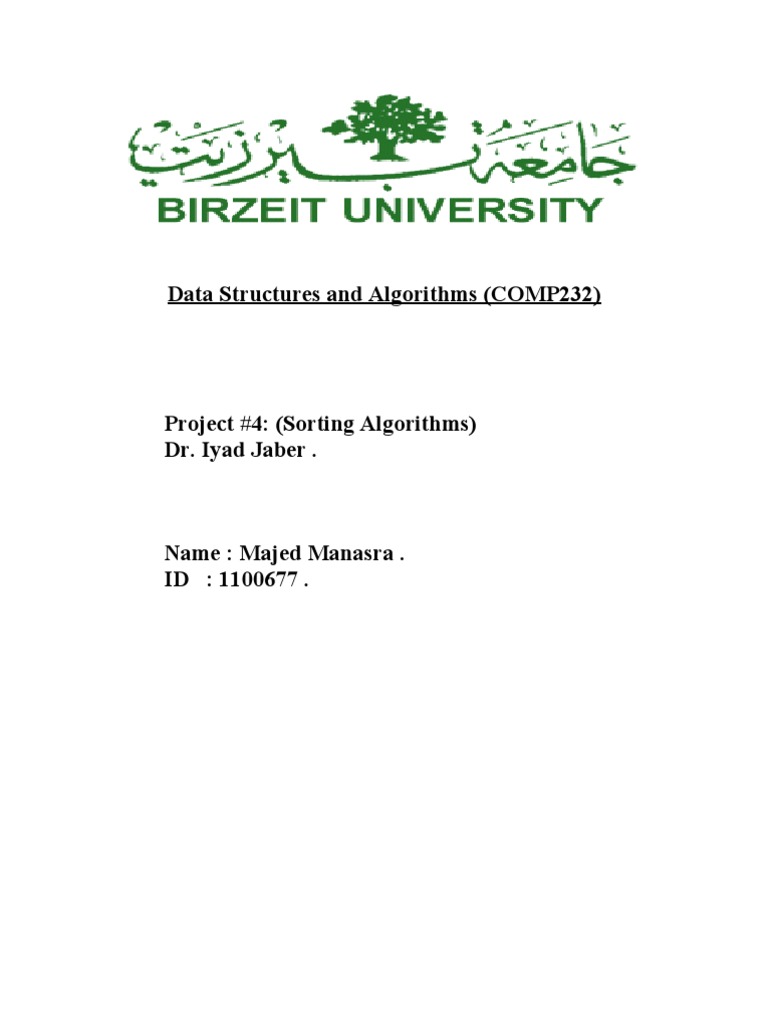 جامعة بيرزيت

BIRZEIT UNIVERSITY

Data Structures and Algorithms (COMP232)

Project #4: (Sorting Algorithms)
Dr. Iyad Jaber .

Name : Majed Manasra .
ID : 1100677 .